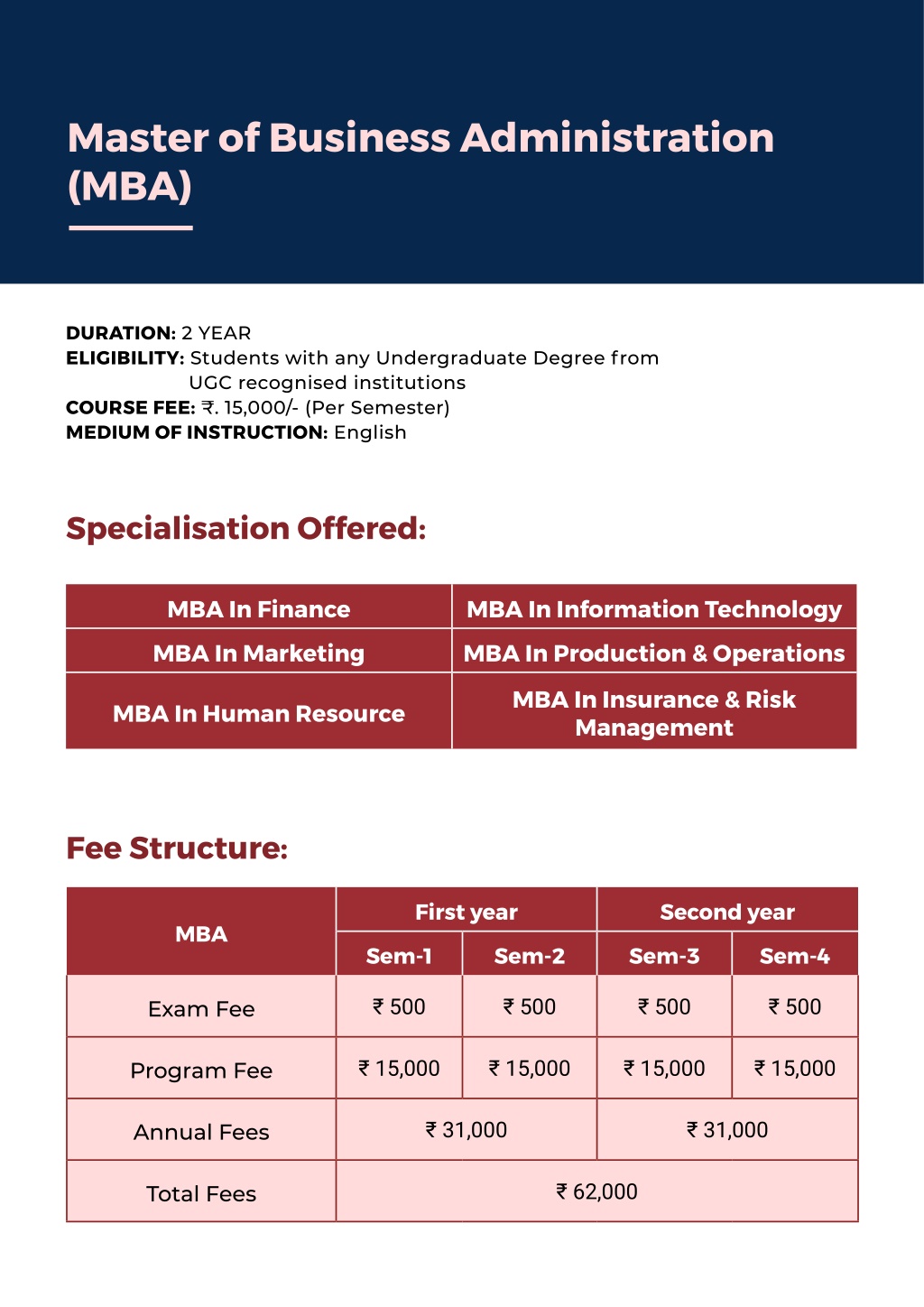 Master of Business Administration (MBA)

DURATION: 2 YEAR
ELIGIBILITY: Students with any Undergraduate Degree from UGC recognised institutions
COURSE FEE: ₹. 15,000/- (Per Semester)
MEDIUM OF INSTRUCTION: English

Specialisation Offered:

| MBA In Finance | MBA In Information Technology |
|---|---|
| MBA In Marketing | MBA In Production & Operations |
| MBA In Human Resource | MBA In Insurance & Risk Management |

Fee Structure:

| MBA | First year | | Second year | |
|---|---|---|---|---|
| | Sem-1 | Sem-2 | Sem-3 | Sem-4 |
| Exam Fee | ₹ 500 | ₹ 500 | ₹ 500 | ₹ 500 |
| Program Fee | ₹ 15,000 | ₹ 15,000 | ₹ 15,000 | ₹ 15,000 |
| Annual Fees | ₹ 31,000 | | ₹ 31,000 | |
| Total Fees | ₹ 62,000 | | | |